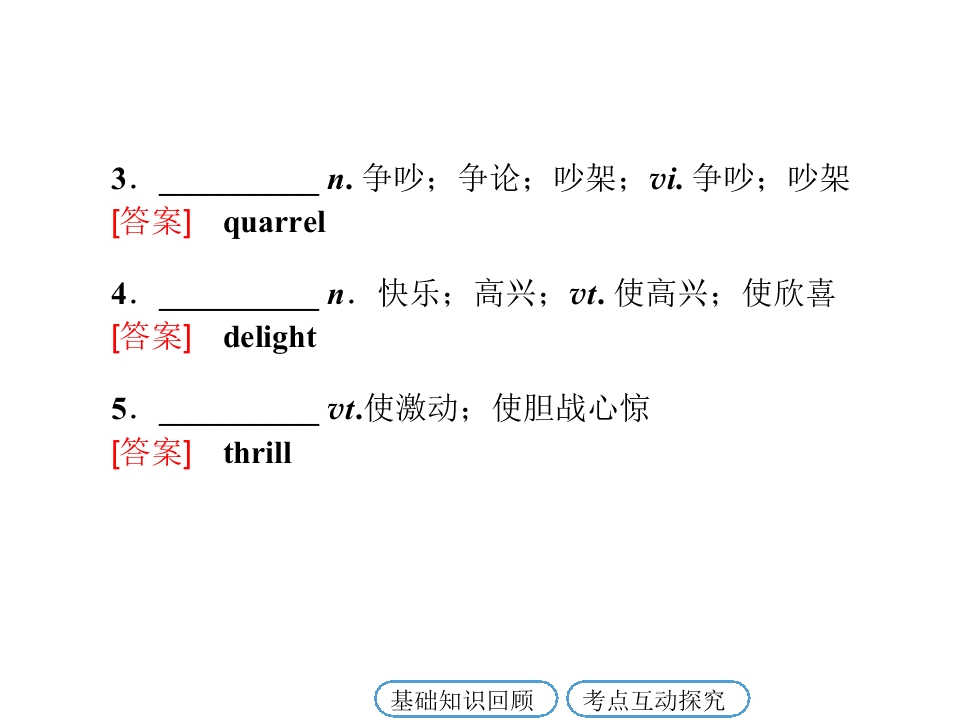 3．____ n.争吵；争论；吵架；vi.争吵；吵架
[答案] quarrel

4．____ n.快乐；高兴；vt.使高兴；使欣喜
[答案] delight

5．____ vt.使激动；使胆战心惊
[答案] thrill

基础知识回顾 考点互动探究